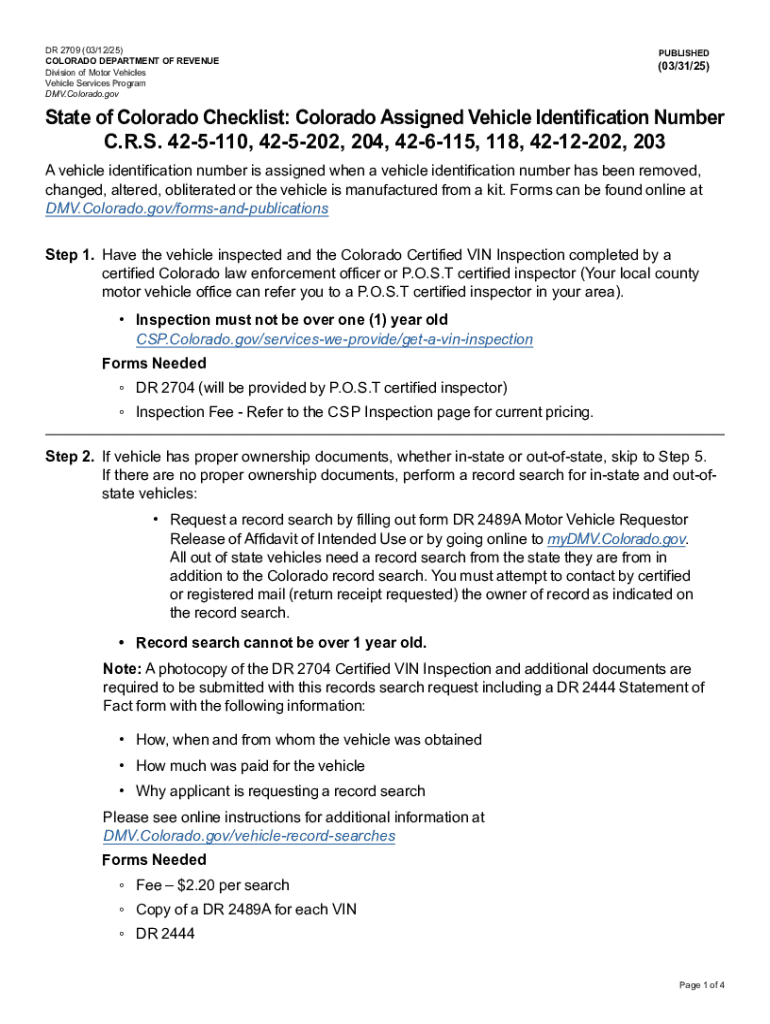 DR 2709 (03/12/25)
COLORADO DEPARTMENT OF REVENUE
Division of Motor Vehicles
Vehicle Services Program
DMV.Colorado.gov

PUBLISHED
(03/31/25)

State of Colorado Checklist: Colorado Assigned Vehicle Identification Number
C.R.S. 42-5-110, 42-5-202, 204, 42-6-115, 118, 42-12-202, 203

A vehicle identification number is assigned when a vehicle identification number has been removed, changed, altered, obliterated or the vehicle is manufactured from a kit. Forms can be found online at DMV.Colorado.gov/forms-and-publications

Step 1. Have the vehicle inspected and the Colorado Certified VIN Inspection completed by a certified Colorado law enforcement officer or P.O.S.T certified inspector (Your local county motor vehicle office can refer you to a P.O.S.T certified inspector in your area).

• Inspection must not be over one (1) year old
CSP.Colorado.gov/services-we-provide/get-a-vin-inspection

Forms Needed
◦ DR 2704 (will be provided by P.O.S.T certified inspector)
◦ Inspection Fee - Refer to the CSP Inspection page for current pricing.

Step 2. If vehicle has proper ownership documents, whether in-state or out-of-state, skip to Step 5. If there are no proper ownership documents, perform a record search for in-state and out-of-state vehicles:

• Request a record search by filling out form DR 2489A Motor Vehicle Requestor Release of Affidavit of Intended Use or by going online to myDMV.Colorado.gov. All out of state vehicles need a record search from the state they are from in addition to the Colorado record search. You must attempt to contact by certified or registered mail (return receipt requested) the owner of record as indicated on the record search.

• Record search cannot be over 1 year old.

Note: A photocopy of the DR 2704 Certified VIN Inspection and additional documents are required to be submitted with this records search request including a DR 2444 Statement of Fact form with the following information:

• How, when and from whom the vehicle was obtained
• How much was paid for the vehicle
• Why applicant is requesting a record search

Please see online instructions for additional information at DMV.Colorado.gov/vehicle-record-searches

Forms Needed
◦ Fee – $2.20 per search
◦ Copy of a DR 2489A for each VIN
◦ DR 2444

Page 1 of 4